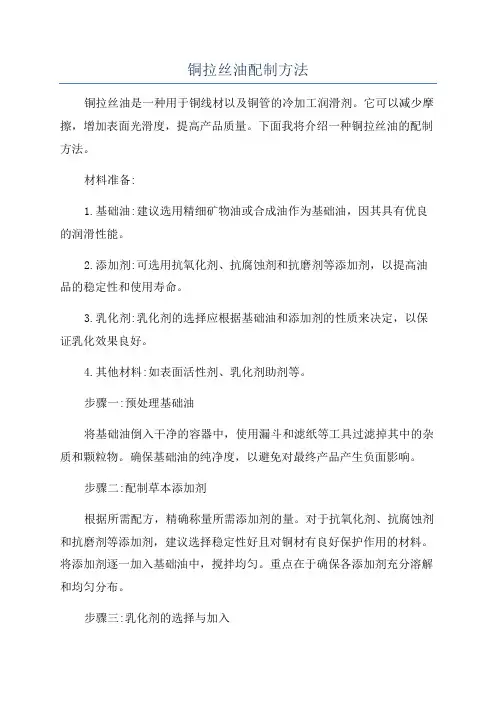 铜拉丝油配制方法

铜拉丝油是一种用于铜线材以及铜管的冷加工润滑剂。它可以减少摩擦，增加表面光滑度，提高产品质量。下面我将介绍一种铜拉丝油的配制方法。

材料准备:

1.基础油:建议选用精细矿物油或合成油作为基础油，因其具有优良的润滑性能。

2.添加剂:可选用抗氧化剂、抗腐蚀剂和抗磨剂等添加剂，以提高油品的稳定性和使用寿命。

3.乳化剂:乳化剂的选择应根据基础油和添加剂的性质来决定，以保证乳化效果良好。

4.其他材料:如表面活性剂、乳化剂助剂等。

步骤一:预处理基础油

将基础油倒入干净的容器中，使用漏斗和滤纸等工具过滤掉其中的杂质和颗粒物。确保基础油的纯净度，以避免对最终产品产生负面影响。

步骤二:配制草本添加剂

根据所需配方，精确称量所需添加剂的量。对于抗氧化剂、抗腐蚀剂和抗磨剂等添加剂，建议选择稳定性好且对铜材有良好保护作用的材料。将添加剂逐一加入基础油中，搅拌均匀。重点在于确保各添加剂充分溶解和均匀分布。

步骤三:乳化剂的选择与加入